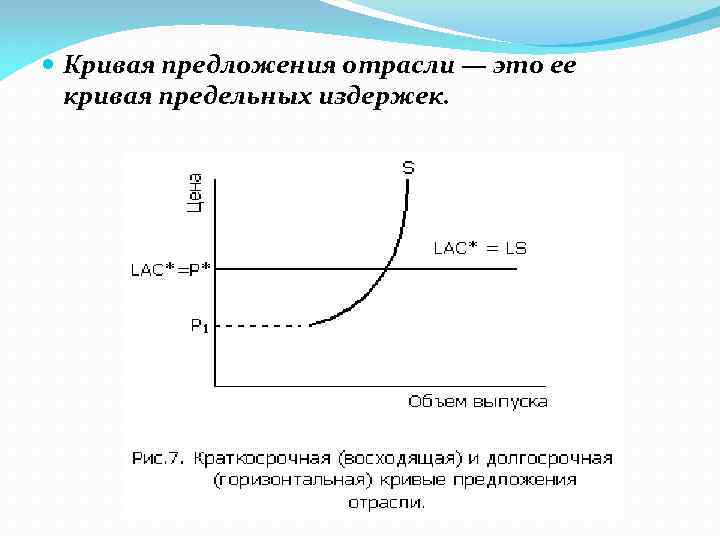 • Кривая предложения отрасли — это ее кривая предельных издержек.

Цена

S

LAC* = LS

LAC*=P*

$P_1$

Объем выпуска

Рис.7. Краткосрочная (восходящая) и долгосрочная (горизонтальная) кривые предложения отрасли.